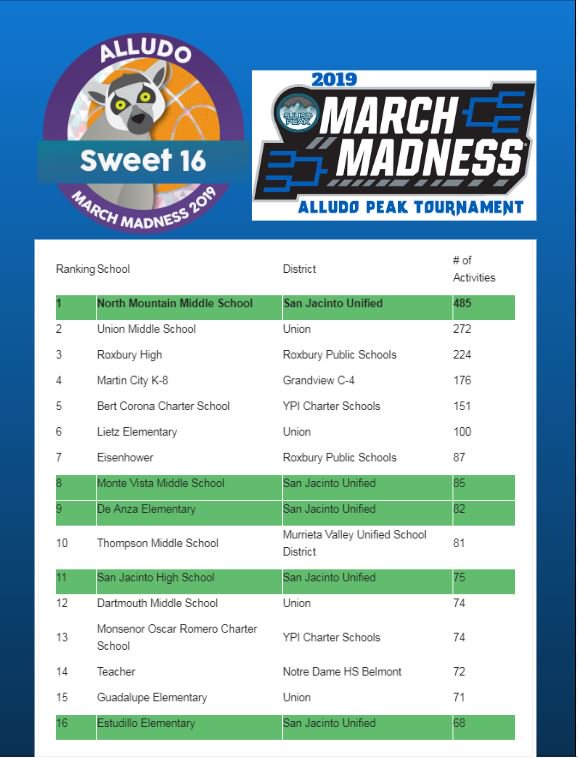 ALLUDO
Sweet 16
MARCH MADNESS 2019

2019
ALLUDO PEAK
MARCH MADNESS
ALLUDO PEAK TOURNAMENT

| Ranking | School | District | # of Activities |
|---|---|---|---|
| 1 | North Mountain Middle School | San Jacinto Unified | 485 |
| 2 | Union Middle School | Union | 272 |
| 3 | Roxbury High | Roxbury Public Schools | 224 |
| 4 | Martin City K-8 | Grandview C-4 | 176 |
| 5 | Bert Corona Charter School | YPI Charter Schools | 151 |
| 6 | Lietz Elementary | Union | 100 |
| 7 | Eisenhower | Roxbury Public Schools | 87 |
| 8 | Monte Vista Middle School | San Jacinto Unified | 85 |
| 9 | De Anza Elementary | San Jacinto Unified | 82 |
| 10 | Thompson Middle School | Murrieta Valley Unified School District | 81 |
| 11 | San Jacinto High School | San Jacinto Unified | 75 |
| 12 | Dartmouth Middle School | Union | 74 |
| 13 | Monsenor Oscar Romero Charter School | YPI Charter Schools | 74 |
| 14 | Teacher | Notre Dame HS Belmont | 72 |
| 15 | Guadalupe Elementary | Union | 71 |
| 16 | Estudillo Elementary | San Jacinto Unified | 68 |